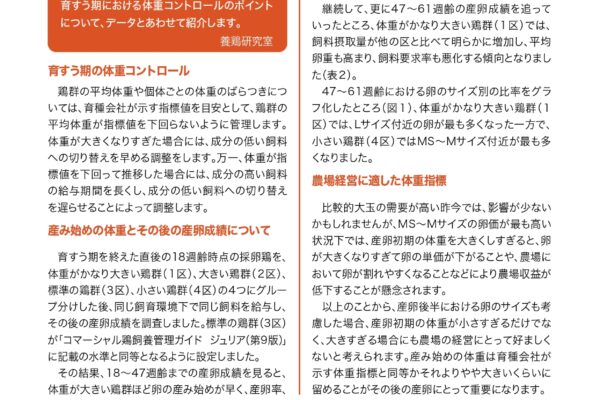 育すう期における体重コントロールのポイントについて、データとあわせて紹介します。
養鶏研究室

育すう期の体重コントロール

鶏群の平均体重や個体ごとの体重のばらつきについては、育種会社が示す指標値を目安として、鶏群の平均体重が指標値を下回らないように管理します。体重が大きくなりすぎた場合には、成分の低い飼料への切り替えを早める調整をします。万一、体重が指標値を下回って推移した場合には、成分の高い飼料の給与期間を長くし、成分の低い飼料への切り替えを遅らせることによって調整します。

産み始めの体重とその後の産卵成績について

育すう期を終えた直後の18週齢時点の採卵鶏を、体重がかなり大きい鶏群（1区）、大きい鶏群（2区）、標準の鶏群（3区）、小さい鶏群（4区）の4つにグループ分けした後、同じ飼育環境下で同じ飼料を給与し、その後の産卵成績を調査しました。標準の鶏群（3区）が「コマーシャル鶏飼養管理ガイド　ジュリア（第9版）」に記載の水準と同等となるように設定しました。

その結果、18～47週齢までの産卵成績を見ると、体重が大きい鶏群ほど卵の産み始めが早く、産卵率、

継続して、更に47～61週齢の産卵成績を追っていったところ、体重がかなり大きい鶏群（1区）では、飼料摂取量が他の区と比べて明らかに増加し、平均卵重も高まり、飼料要求率も悪化する傾向となりました（表2）。

47～61週齢における卵のサイズ別の比率をグラフ化したところ（図1）、体重がかなり大きい鶏群（1区）では、Lサイズ付近の卵が最も多くなった一方で、小さい鶏群（4区）ではMS～Mサイズ付近が最も多くなりました。

農場経営に適した体重指標

比較的大玉の需要が高い昨今では、影響が少ないかもしれませんが、MS～Mサイズの卵価が最も高い状況下では、産卵初期の体重を大きくしすぎると、卵が大きくなりすぎて卵の単価が下がることや、農場において卵が割れやすくなることなどにより農場収益が低下することが懸念されます。

以上のことから、産卵後半における卵のサイズも考慮した場合、産卵初期の体重が小さすぎるだけでなく、大きすぎる場合にも農場の経営にとって好ましくないと考えられます。産み始めの体重は育種会社が示す体重指標と同等かそれよりやや大きいくらいに留めることがその後の産卵にとって重要になります。